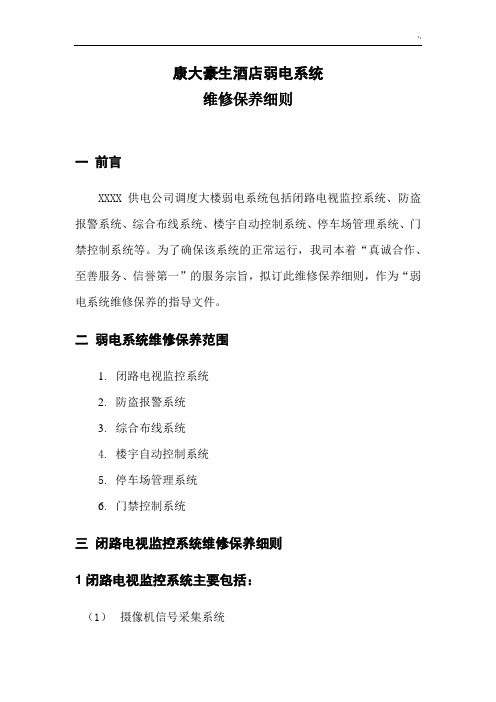 康大豪生酒店弱电系统
维修保养细则

一 前言

XXXX 供电公司调度大楼弱电系统包括闭路电视监控系统、防盗报警系统、综合布线系统、楼宇自动控制系统、停车场管理系统、门禁控制系统等。为了确保该系统的正常运行，我司本着“真诚合作、至善服务、信誉第一”的服务宗旨，拟订此维修保养细则，作为“弱电系统维修保养的指导文件。

二 弱电系统维修保养范围

1. 闭路电视监控系统
2. 防盗报警系统
3. 综合布线系统
4. 楼宇自动控制系统
5. 停车场管理系统
6. 门禁控制系统

三 闭路电视监控系统维修保养细则

1 闭路电视监控系统主要包括：

（1） 摄像机信号采集系统